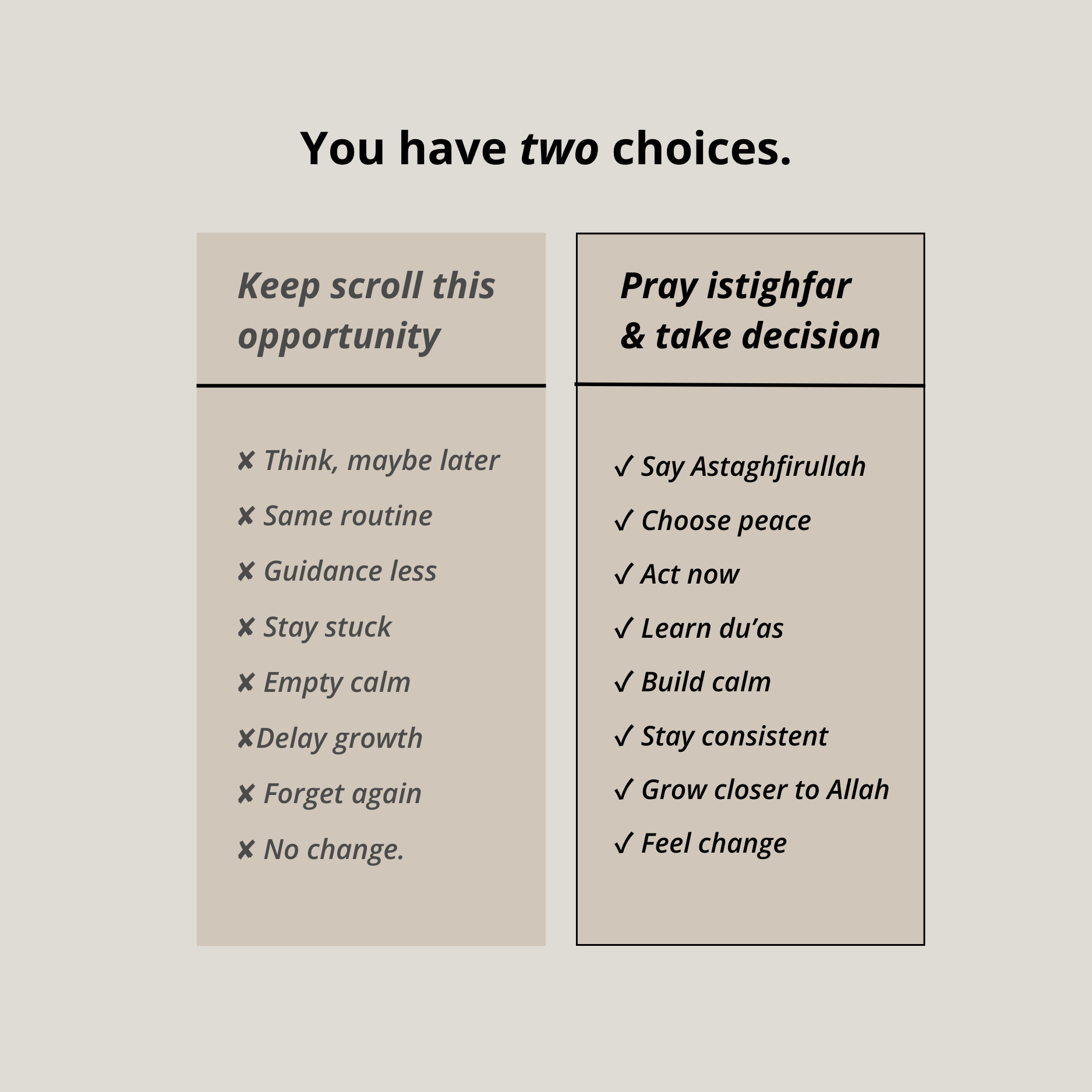 You have two choices.

Keep scroll this opportunity

✘ Think, maybe later

✘ Same routine

✘ Guidance less

✘ Stay stuck

✘ Empty calm

✘Delay growth

✘ Forget again

✘ No change.

Pray istighfar
& take decision

✓ Say Astaghfirullah

✓ Choose peace

✓ Act now

✓ Learn du'as

✓ Build calm

✓ Stay consistent

✓ Grow closer to Allah

✓ Feel change